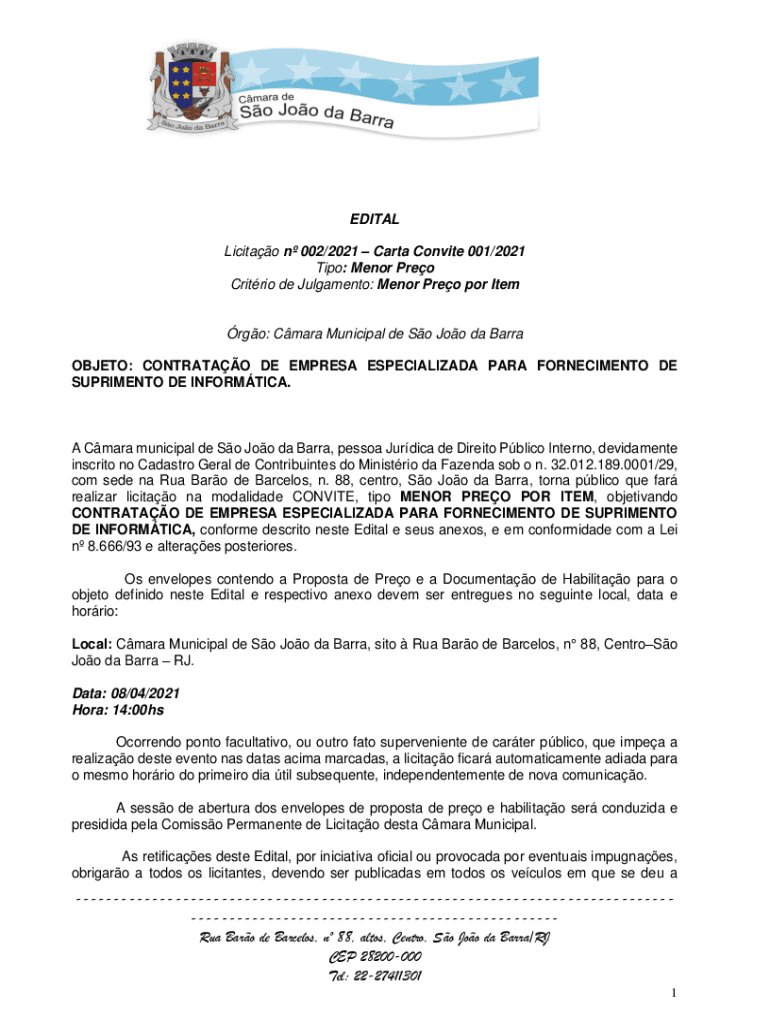 Câmara de
São João da Barra
São João da Barra

EDITAL

Licitação nº 002/2021 – Carta Convite 001/2021
Tipo: Menor Preço
Critério de Julgamento: Menor Preço por Item

Órgão: Câmara Municipal de São João da Barra

OBJETO: CONTRATAÇÃO DE EMPRESA ESPECIALIZADA PARA FORNECIMENTO DE SUPRIMENTO DE INFORMÁTICA.

A Câmara municipal de São João da Barra, pessoa Jurídica de Direito Público Interno, devidamente inscrito no Cadastro Geral de Contribuintes do Ministério da Fazenda sob o n. 32.012.189.0001/29, com sede na Rua Barão de Barcelos, n. 88, centro, São João da Barra, torna público que fará realizar licitação na modalidade CONVITE, tipo MENOR PREÇO POR ITEM, objetivando CONTRATAÇÃO DE EMPRESA ESPECIALIZADA PARA FORNECIMENTO DE SUPRIMENTO DE INFORMÁTICA, conforme descrito neste Edital e seus anexos, e em conformidade com a Lei nº 8.666/93 e alterações posteriores.

Os envelopes contendo a Proposta de Preço e a Documentação de Habilitação para o objeto definido neste Edital e respectivo anexo devem ser entregues no seguinte local, data e horário:

Local: Câmara Municipal de São João da Barra, sito à Rua Barão de Barcelos, n° 88, Centro–São João da Barra – RJ.

Data: 08/04/2021
Hora: 14:00hs

Ocorrendo ponto facultativo, ou outro fato superveniente de caráter público, que impeça a realização deste evento nas datas acima marcadas, a licitação ficará automaticamente adiada para o mesmo horário do primeiro dia útil subsequente, independentemente de nova comunicação.

A sessão de abertura dos envelopes de proposta de preço e habilitação será conduzida e presidida pela Comissão Permanente de Licitação desta Câmara Municipal.

As retificações deste Edital, por iniciativa oficial ou provocada por eventuais impugnações, obrigarão a todos os licitantes, devendo ser publicadas em todos os veículos em que se deu a

Rua Barão de Barcelos, nº 88, altos, Centro, São João da Barra/RJ
CEP 28200-000
Tel: 22-27411301

1